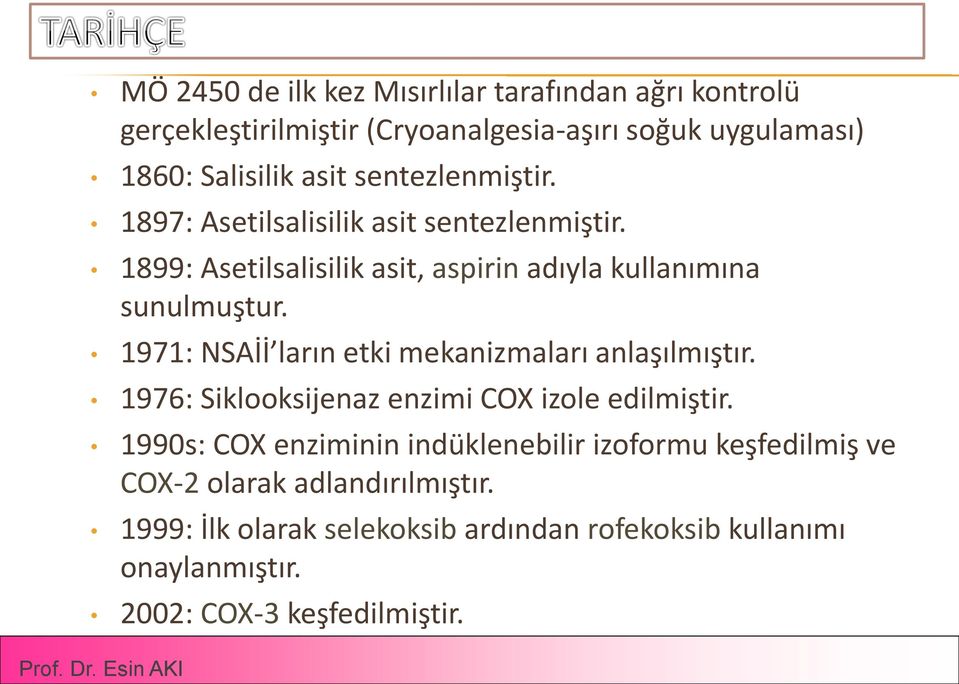 TARİHÇE

• MÖ 2450 de ilk kez Mısırlılar tarafından ağrı kontrolü gerçekleştirilmiştir (Cryoanalgesia-aşırı soğuk uygulaması)
• 1860: Salisilik asit sentezlenmiştir.
• 1897: Asetilsalisilik asit sentezlenmiştir.
• 1899: Asetilsalisilik asit, aspirin adıyla kullanımına sunulmuştur.
• 1971: NSAİİ'ların etki mekanizmaları anlaşılmıştır.
• 1976: Siklooksijenaz enzimi COX izole edilmiştir.
• 1990s: COX enziminin indüklenebilir izoformu keşfedilmiş ve COX-2 olarak adlandırılmıştır.
• 1999: İlk olarak selekoksib ardından rofekoksib kullanımı onaylanmıştır.
• 2002: COX-3 keşfedilmiştir.

Prof. Dr. Esin AKI